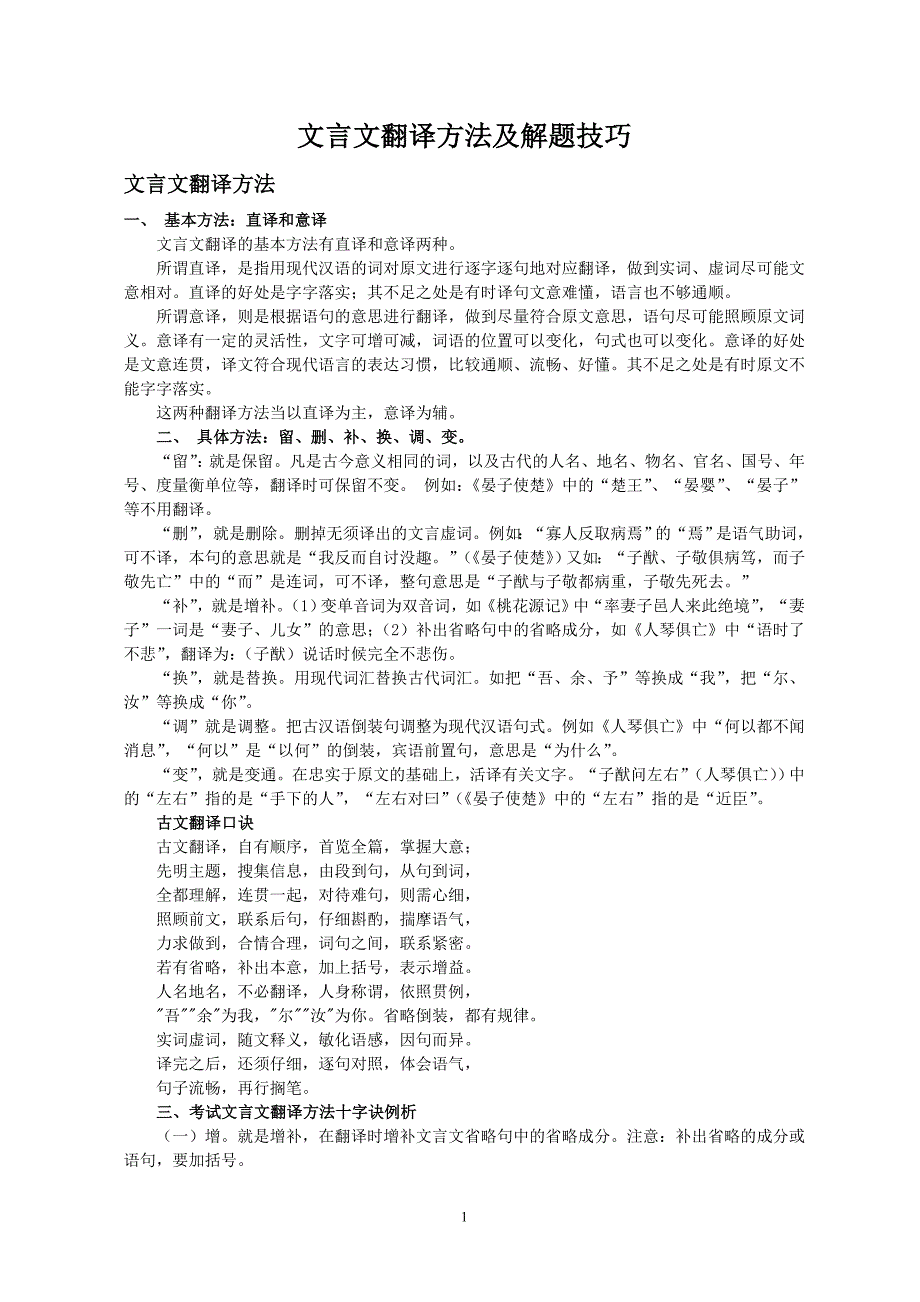 文言文翻译方法及解题技巧

文言文翻译方法

一、 基本方法：直译和意译

文言文翻译的基本方法有直译和意译两种。

所谓直译，是指用现代汉语的词对原文进行逐字逐句地对应翻译，做到实词、虚词尽可能文意相对。直译的好处是字字落实；其不足之处是有时译句文意难懂，语言也不够通顺。

所谓意译，则是根据语句的意思进行翻译，做到尽量符合原文意思，语句尽可能照顾原文词义。意译有一定的灵活性，文字可增可减，词语的位置可以变化，句式也可以变化。意译的好处是文意连贯，译文符合现代语言的表达习惯，比较通顺、流畅、好懂。其不足之处是有时原文不能字字落实。

这两种翻译方法当以直译为主，意译为辅。

二、 具体方法：留、删、补、换、调、变。

“留”：就是保留。凡是古今意义相同的词，以及古代的人名、地名、物名、官名、国号、年号、度量衡单位等，翻译时可保留不变。 例如：《晏子使楚》中的“楚王”、“晏婴”、“晏子”等不用翻译。

“删”，就是删除。删掉无须译出的文言虚词。例如：“寡人反取病焉”的“焉”是语气助词，可不译，本句的意思就是“我反而自讨没趣。”（《晏子使楚》）又如：“子猷、子敬俱病笃，而子敬先亡”中的“而”是连词，可不译，整句意思是“子猷与子敬都病重，子敬先死去。”

“补”，就是增补。（1）变单音词为双音词，如《桃花源记》中“率妻子邑人来此绝境”，“妻子”一词是“妻子、儿女”的意思；（2）补出省略句中的省略成分，如《人琴俱亡》中“语时了不悲”，翻译为：（子猷）说话时候完全不悲伤。

“换”，就是替换。用现代词汇替换古代词汇。如把“吾、余、予”等换成“我”，把“尔、汝”等换成“你”。

“调”就是调整。把古汉语倒装句调整为现代汉语句式。例如《人琴俱亡》中“何以都不闻消息”，“何以”是“以何”的倒装，宾语前置句，意思是“为什么”。

“变”，就是变通。在忠实于原文的基础上，活译有关文字。“子猷问左右”（人琴俱亡））中的“左右”指的是“手下的人”，“左右对曰”（《晏子使楚》中的“左右”指的是“近臣”。

古文翻译口诀

古文翻译，自有顺序，首览全篇，掌握大意；

先明主题，搜集信息，由段到句，从句到词，

全都理解，连贯一起，对待难句，则需心细，

照顾前文，联系后句，仔细斟酌，揣摩语气，

力求做到，合情合理，词句之间，联系紧密。

若有省略，补出本意，加上括号，表示增益。

人名地名，不必翻译，人身称谓，依照贯例，

"吾""余"为我，"尔""汝"为你。省略倒装，都有规律。

实词虚词，随文释义，敏化语感，因句而异。

译完之后，还须仔细，逐句对照，体会语气，

句子流畅，再行搁笔。

三、考试文言文翻译方法十字诀例析

（一）增。就是增补，在翻译时增补文言文省略句中的省略成分。注意：补出省略的成分或语句，要加括号。

1